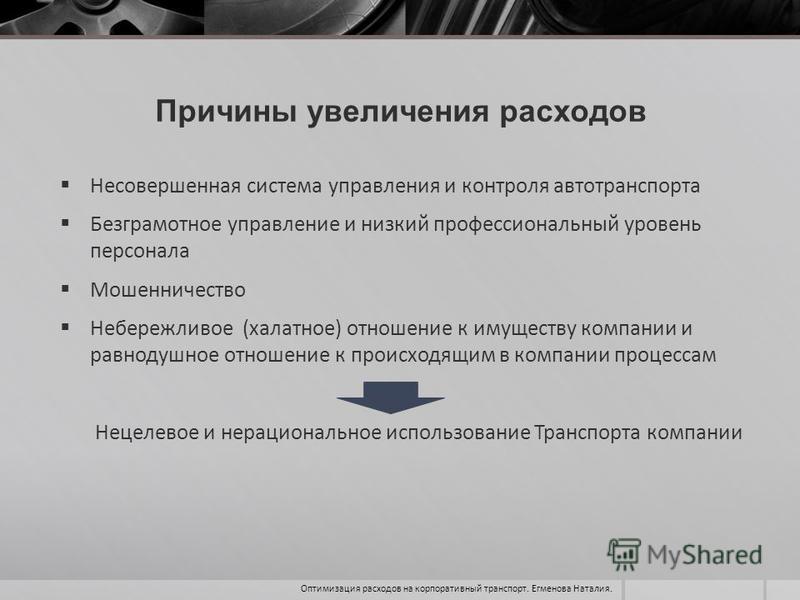 Причины увеличения расходов

▪ Несовершенная система управления и контроля автотранспорта

▪ Безграмотное управление и низкий профессиональный уровень персонала

▪ Мошенничество

▪ Небережливое (халатное) отношение к имуществу компании и равнодушное отношение к происходящим в компании процессам

Нецелевое и нерациональное использование Транспорта компании

MyShared

Оптимизация расходов на корпоративный транспорт. Егменова Наталия.